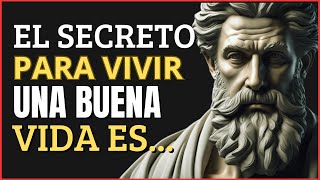 EL SECRETO
PARA VIVIR
UNA BUENA
VIDA ES...